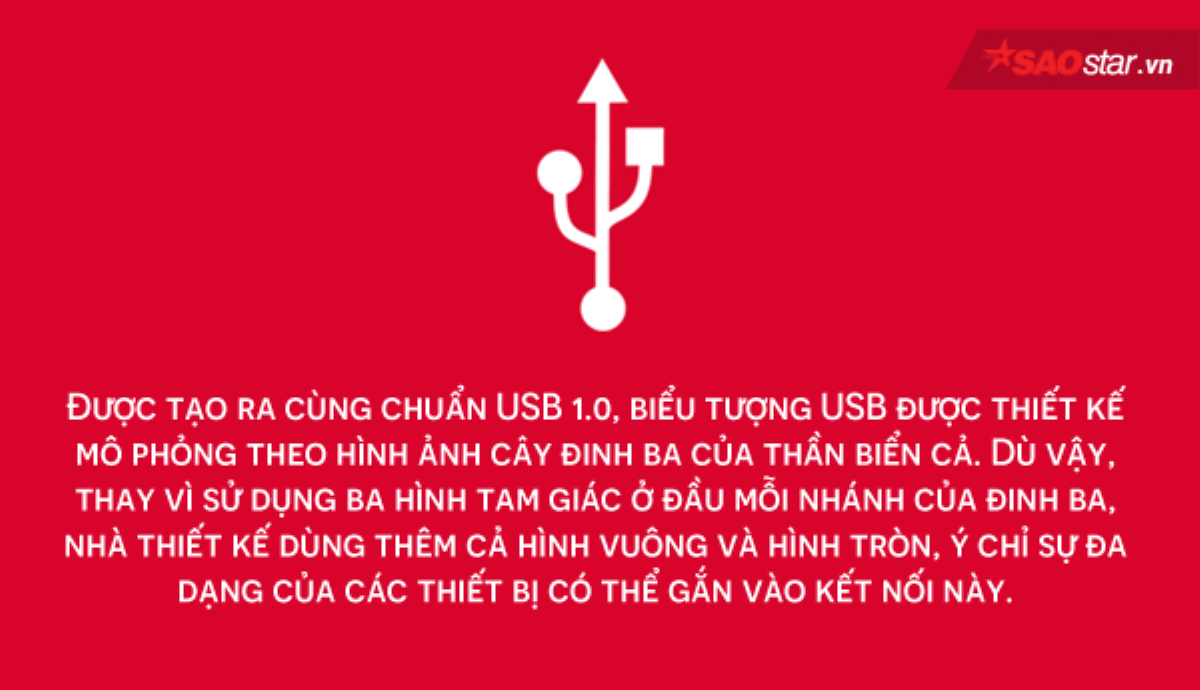 SAOstar.vn

Được tạo ra cùng chuẩn USB 1.0, biểu tượng USB được thiết kế mô phỏng theo hình ảnh cây đinh ba của thần biển cả. Dù vậy, thay vì sử dụng ba hình tam giác ở đầu mỗi nhánh của đinh ba, nhà thiết kế dùng thêm cả hình vuông và hình tròn, ý chỉ sự đa dạng của các thiết bị có thể gắn vào kết nối này.